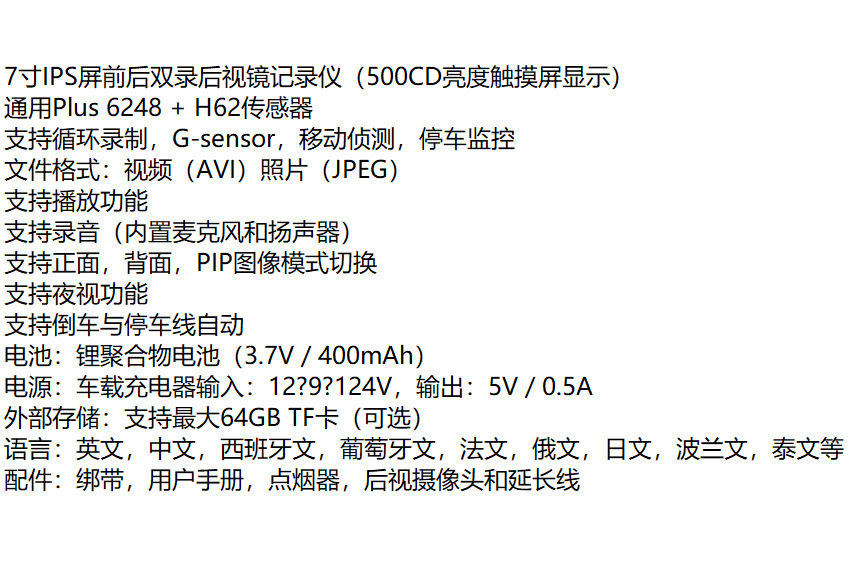 7寸IPS屏前后双录后视镜记录仪（500CD亮度触摸屏显示）
通用Plus 6248 + H62传感器
支持循环录制，G-sensor，移动侦测，停车监控
文件格式：视频（AVI）照片（JPEG）
支持播放功能
支持录音（内置麦克风和扬声器）
支持正面，背面，PIP图像模式切换
支持夜视功能
支持倒车与停车线自动
电池：锂聚合物电池（3.7V / 400mAh）
电源：车载充电器输入：12?9?124V，输出：5V / 0.5A
外部存储：支持最大64GB TF卡（可选）
语言：英文，中文，西班牙文，葡萄牙文，法文，俄文，日文，波兰文，泰文等
配件：绑带，用户手册，点烟器，后视摄像头和延长线